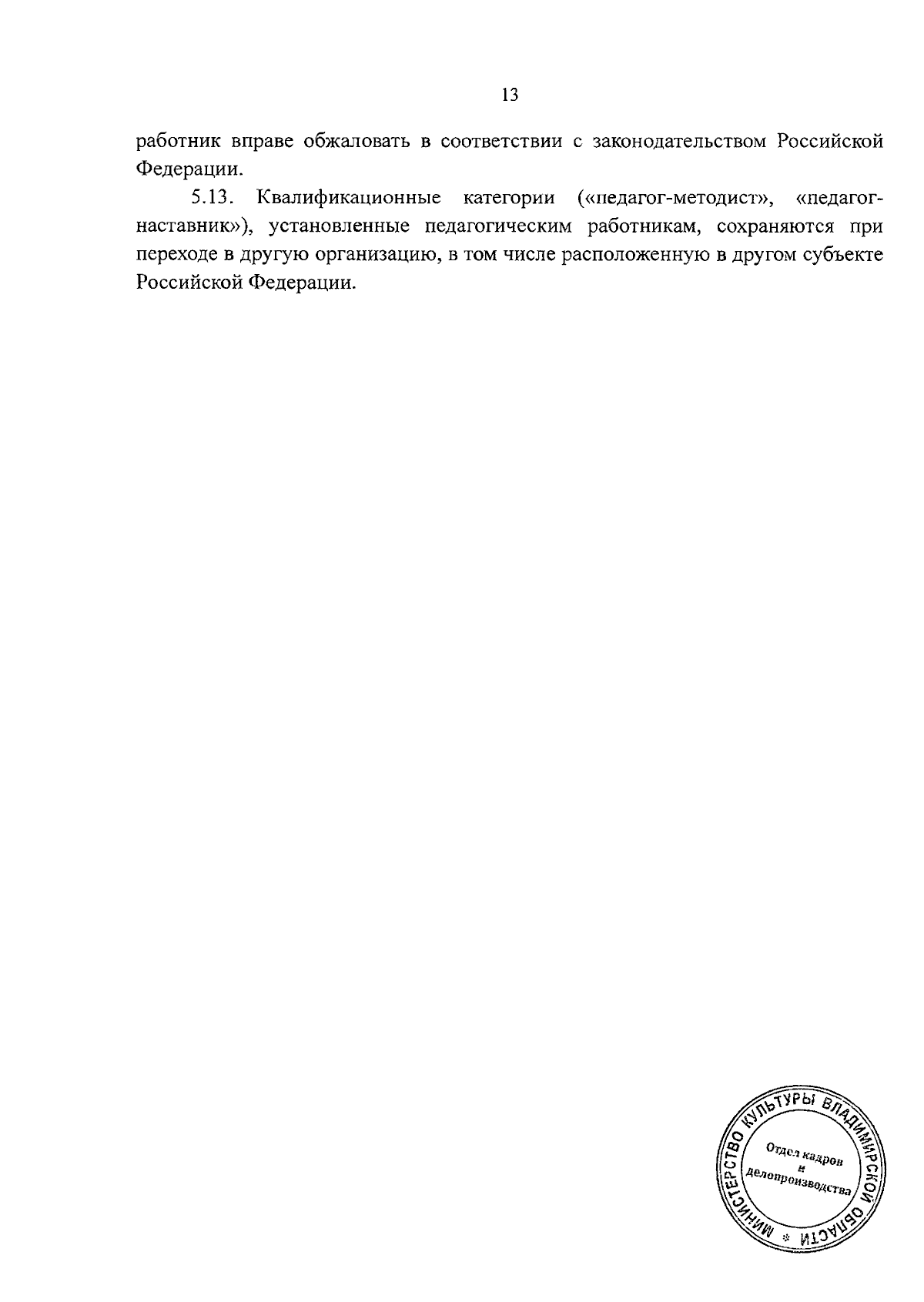 13

работник вправе обжаловать в соответствии с законодательством Российской Федерации.

5.13. Квалификационные категории («педагог-методист», «педагог-наставник»), установленные педагогическим работникам, сохраняются при переходе в другую организацию, в том числе расположенную в другом субъекте Российской Федерации.

МИНИСТЕРСТВО КУЛЬТУРЫ ВЛАДИМИРСКОЙ ОБЛАСТИ *
Отдел кадров и делопроизводства